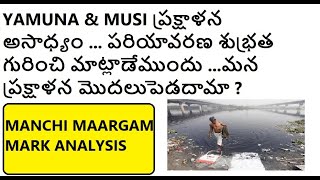 YAMUNA & MUSI ప్రక్షాళన అసాధ్యం ... పరియావరణ శుభ్రత గురించి మాట్లాడేముందు ...మన ప్రక్షాళన మొదలుపెడదామా ?

MANCHI MAARGAM
MARK ANALYSIS